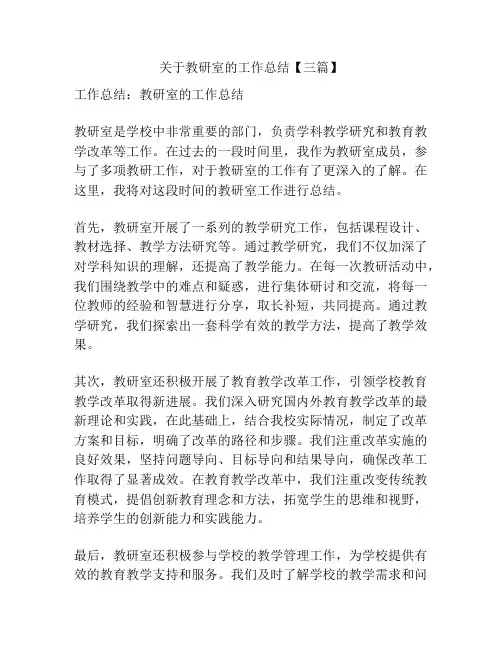 关于教研室的工作总结【三篇】

工作总结：教研室的工作总结

教研室是学校中非常重要的部门，负责学科教学研究和教育教学改革等工作。在过去的一段时间里，我作为教研室成员，参与了多项教研工作，对于教研室的工作有了更深入的了解。在这里，我将对这段时间的教研室工作进行总结。

首先，教研室开展了一系列的教学研究工作，包括课程设计、教材选择、教学方法研究等。通过教学研究，我们不仅加深了对学科知识的理解，还提高了教学能力。在每一次教研活动中，我们围绕教学中的难点和疑惑，进行集体研讨和交流，将每一位教师的经验和智慧进行分享，取长补短，共同提高。通过教学研究，我们探索出一套科学有效的教学方法，提高了教学效果。

其次，教研室还积极开展了教育教学改革工作，引领学校教育教学改革取得新进展。我们深入研究国内外教育教学改革的最新理论和实践，在此基础上，结合我校实际情况，制定了改革方案和目标，明确了改革的路径和步骤。我们注重改革实施的良好效果，坚持问题导向、目标导向和结果导向，确保改革工作取得了显著成效。在教育教学改革中，我们注重改变传统教育模式，提倡创新教育理念和方法，拓宽学生的思维和视野，培养学生的创新能力和实践能力。

最后，教研室还积极参与学校的教学管理工作，为学校提供有效的教育教学支持和服务。我们及时了解学校的教学需求和问